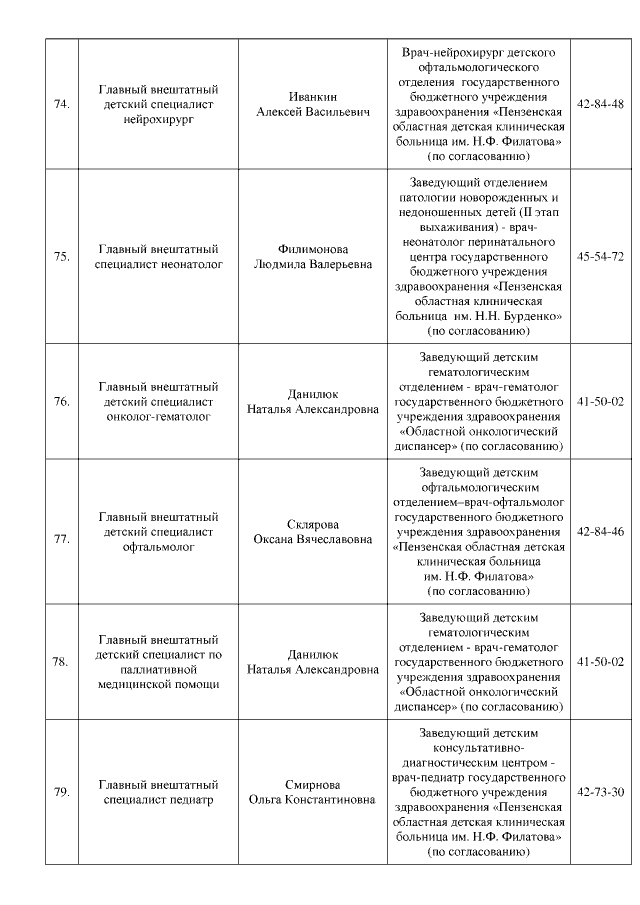 | | | | | |
|---|---|---|---|---|
| 74. | Главный внештатный детский специалист нейрохирург | Иванкин Алексей Васильевич | Врач-нейрохирург детского офтальмологического отделения государственного бюджетного учреждения здравоохранения «Пензенская областная детская клиническая больница им. Н.Ф. Филатова» (по согласованию) | 42-84-48 |
| 75. | Главный внештатный специалист неонатолог | Филимонова Людмила Валерьевна | Заведующий отделением патологии новорожденных и недоношенных детей (II этап выхаживания) - врач-неонатолог перинатального центра государственного бюджетного учреждения здравоохранения «Пензенская областная клиническая больница им. Н.Н. Бурденко» (по согласованию) | 45-54-72 |
| 76. | Главный внештатный детский специалист онколог-гематолог | Данилюк Наталья Александровна | Заведующий детским гематологическим отделением - врач-гематолог государственного бюджетного учреждения здравоохранения «Областной онкологический диспансер» (по согласованию) | 41-50-02 |
| 77. | Главный внештатный детский специалист офтальмолог | Склярова Оксана Вячеславовна | Заведующий детским офтальмологическим отделением–врач-офтальмолог государственного бюджетного учреждения здравоохранения «Пензенская областная детская клиническая больница им. Н.Ф. Филатова» (по согласованию) | 42-84-46 |
| 78. | Главный внештатный детский специалист по паллиативной медицинской помощи | Данилюк Наталья Александровна | Заведующий детским гематологическим отделением - врач-гематолог государственного бюджетного учреждения здравоохранения «Областной онкологический диспансер» (по согласованию) | 41-50-02 |
| 79. | Главный внештатный специалист педиатр | Смирнова Ольга Константиновна | Заведующий детским консультативно-диагностическим центром - врач-педиатр государственного бюджетного учреждения здравоохранения «Пензенская областная детская клиническая больница им. Н.Ф. Филатова» (по согласованию) | 42-73-30 |